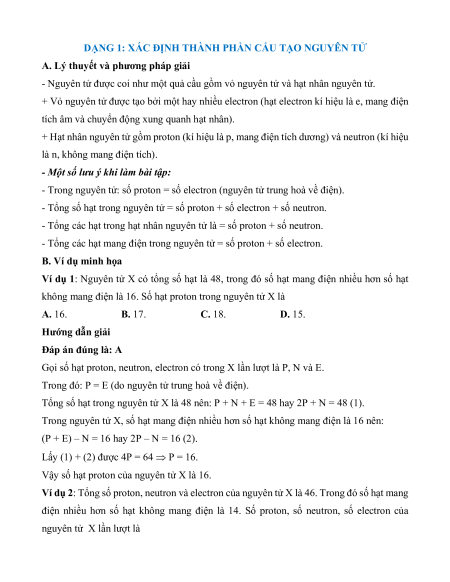 DẠNG 1: XÁC ĐỊNH THÀNH PHẦN CẤU TẠO NGUYÊN TỬ

A. Lý thuyết và phương pháp giải

- Nguyên tử được coi như một quả cầu gồm vỏ nguyên tử và hạt nhân nguyên tử.

+ Vỏ nguyên tử được tạo bởi một hay nhiều electron (hạt electron kí hiệu là e, mang điện tích âm và chuyển động xung quanh hạt nhân).

+ Hạt nhân nguyên tử gồm proton (kí hiệu là p, mang điện tích dương) và neutron (kí hiệu là n, không mang điện tích).

- Một số lưu ý khi làm bài tập:

- Trong nguyên tử: số proton = số electron (nguyên tử trung hoà về điện).

- Tổng số hạt trong nguyên tử = số proton + số electron + số neutron.

- Tổng các hạt trong hạt nhân nguyên tử là = số proton + số neutron.

- Tổng các hạt mang điện trong nguyên tử = số proton + số electron.

B. Ví dụ minh họa

Ví dụ 1: Nguyên tử X có tổng số hạt là 48, trong đó số hạt mang điện nhiều hơn số hạt không mang điện là 16. Số hạt proton trong nguyên tử X là

A. 16.  B. 17.  C. 18.  D. 15.

Hướng dẫn giải

Đáp án đúng là: A

Gọi số hạt proton, neutron, electron có trong X lần lượt là P, N và E.

Trong đó: P = E (do nguyên tử trung hoà về điện).

Tổng số hạt trong nguyên tử X là 48 nên: P + N + E = 48 hay 2P + N = 48 (1).

Trong nguyên tử X, số hạt mang điện nhiều hơn số hạt không mang điện là 16 nên:

(P + E) – N = 16 hay 2P – N = 16 (2).

Lấy (1) + (2) được 4P = 64 ⇒ P = 16.

Vậy số hạt proton của nguyên tử X là 16.

Ví dụ 2: Tổng số proton, neutron và electron của nguyên tử X là 46. Trong đó số hạt mang điện nhiều hơn số hạt không mang điện là 14. Số proton, số neutron, số electron của nguyên tử X lần lượt là